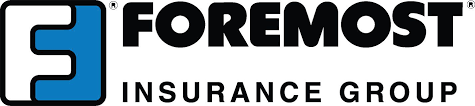 ®
FOREMOST®
INSURANCE GROUP